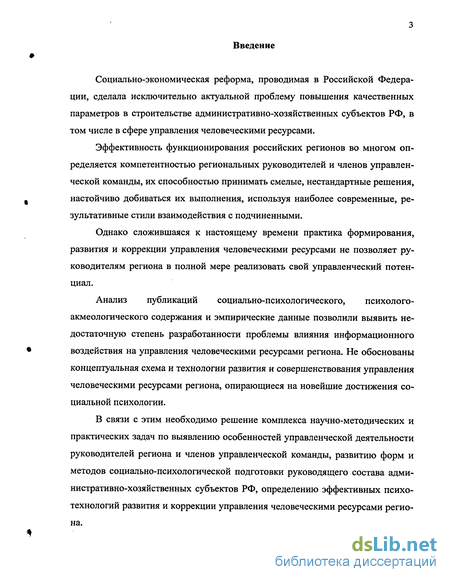 3

Введение

Социально-экономическая реформа, проводимая в Российской Федерации, сделала исключительно актуальной проблему повышения качественных параметров в строительстве административно-хозяйственных субъектов РФ, в том числе в сфере управления человеческими ресурсами.

Эффективность функционирования российских регионов во многом определяется компетентностью региональных руководителей и членов управленческой команды, их способностью принимать смелые, нестандартные решения, настойчиво добиваться их выполнения, используя наиболее современные, результативные стили взаимодействия с подчиненными.

Однако сложившаяся к настоящему времени практика формирования, развития и коррекции управления человеческими ресурсами не позволяет руководителям региона в полной мере реализовать свой управленческий потенциал.

Анализ публикаций социально-психологического, психолого-акмеологического содержания и эмпирические данные позволили выявить недостаточную степень разработанности проблемы влияния информационного воздействия на управления человеческими ресурсами региона. Не обоснованы концептуальная схема и технологии развития и совершенствования управления человеческими ресурсами региона, опирающиеся на новейшие достижения социальной психологии.

В связи с этим необходимо решение комплекса научно-методических и практических задач по выявлению особенностей управленческой деятельности руководителей региона и членов управленческой команды, развитию форм и методов социально-психологической подготовки руководящего состава административно-хозяйственных субъектов РФ, определению эффективных психотехнологий развития и коррекции управления человеческими ресурсами региона.

dsLib.net
библиотека диссертаций